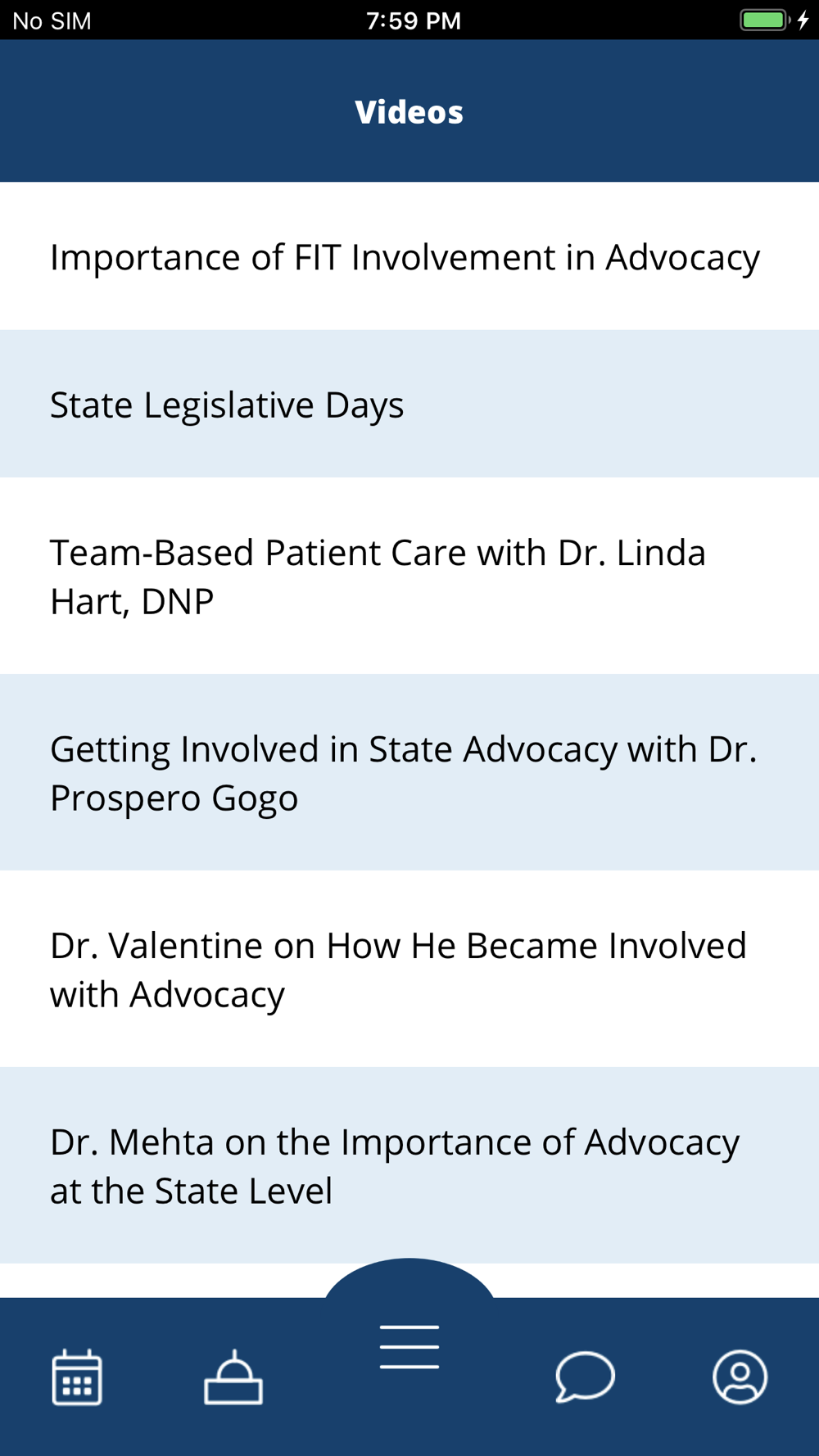 No SIM 7:59 PM

Videos

Importance of FIT Involvement in Advocacy

State Legislative Days

Team-Based Patient Care with Dr. Linda Hart, DNP

Getting Involved in State Advocacy with Dr. Prospero Gogo

Dr. Valentine on How He Became Involved with Advocacy

Dr. Mehta on the Importance of Advocacy at the State Level